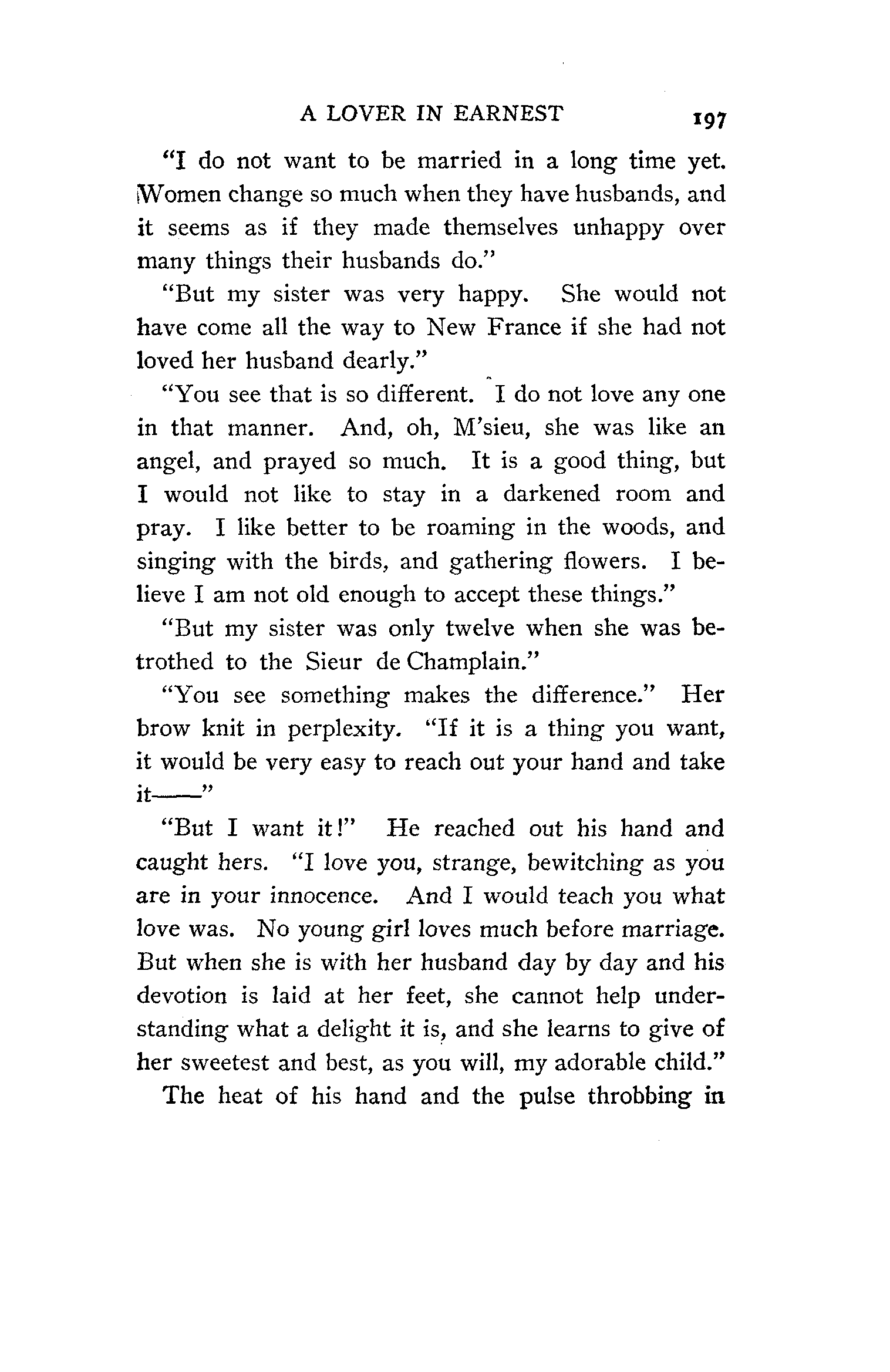 A LOVER IN EARNEST 197

"I do not want to be married in a long time yet. Women change so much when they have husbands, and it seems as if they made themselves unhappy over many things their husbands do."

"But my sister was very happy. She would not have come all the way to New France if she had not loved her husband dearly."

"You see that is so different. I do not love any one in that manner. And, oh, M'sieu, she was like an angel, and prayed so much. It is a good thing, but I would not like to stay in a darkened room and pray. I like better to be roaming in the woods, and singing with the birds, and gathering flowers. I believe I am not old enough to accept these things."

"But my sister was only twelve when she was betrothed to the Sieur de Champlain."

"You see something makes the difference." Her brow knit in perplexity. "If it is a thing you want, it would be very easy to reach out your hand and take it——"

"But I want it!" He reached out his hand and caught hers. "I love you, strange, bewitching as you are in your innocence. And I would teach you what love was. No young girl loves much before marriage. But when she is with her husband day by day and his devotion is laid at her feet, she cannot help understanding what a delight it is, and she learns to give of her sweetest and best, as you will, my adorable child."

The heat of his hand and the pulse throbbing in